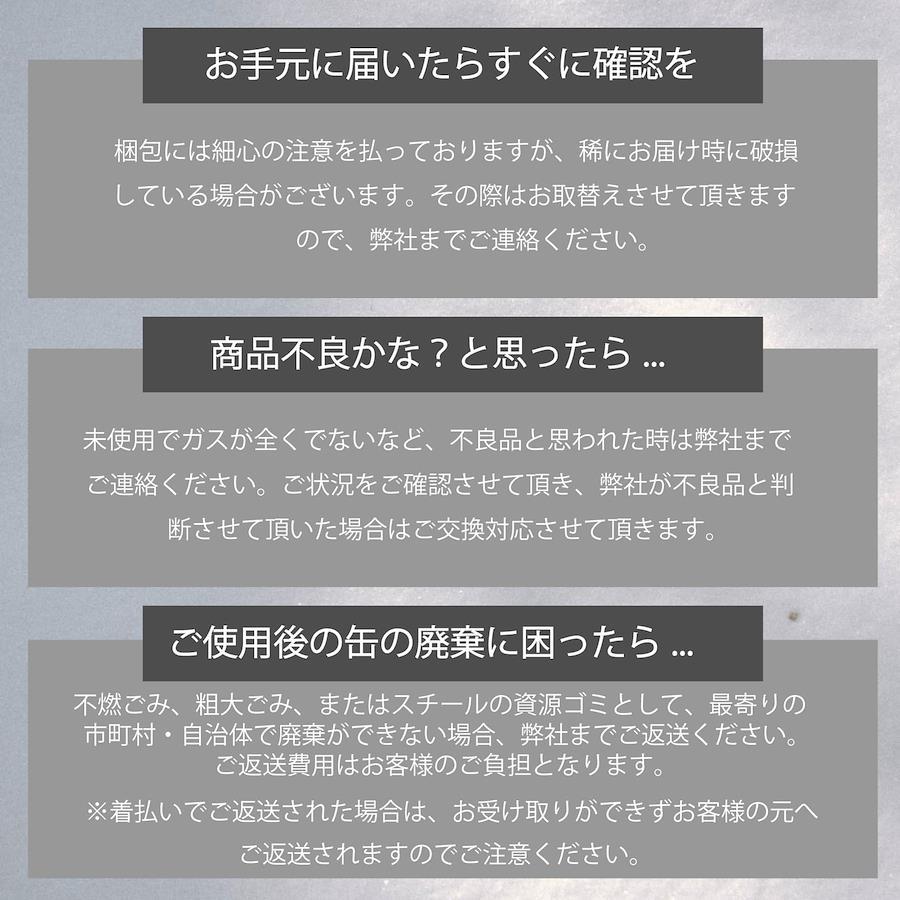 お手元に届いたらすぐに確認を

梱包には細心の注意を払っておりますが、稀にお届け時に破損している場合がございます。その際はお取替えさせて頂きますので、弊社までご連絡ください。

商品不良かな？と思ったら ...

未使用でガスが全くでないなど、不良品と思われた時は弊社までご連絡ください。ご状況をご確認させて頂き、弊社が不良品と判断させて頂いた場合はご交換対応させて頂きます。

ご使用後の缶の廃棄に困ったら ...

不燃ごみ、粗大ごみ、またはスチールの資源ゴミとして、最寄りの市町村・自治体で廃棄ができない場合、弊社までご返送ください。ご返送費用はお客様のご負担となります。

※着払いでご返送された場合は、お受け取りができずお客様の元へご返送されますのでご注意ください。